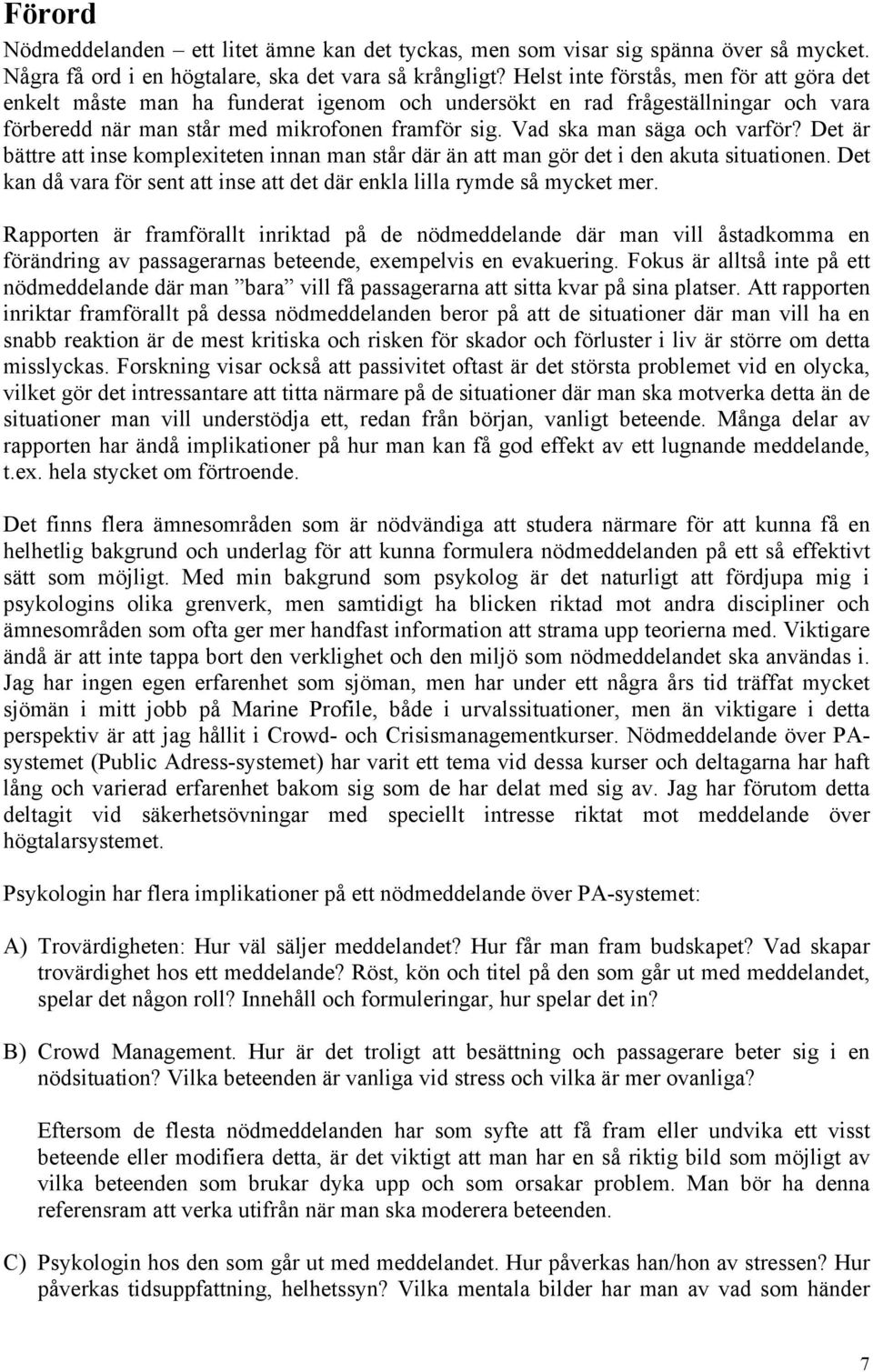 Förord

Nödmeddelanden – ett litet ämne kan det tyckas, men som visar sig spänna över så mycket. Några få ord i en högtalare, ska det vara så krångligt? Helst inte förstås, men för att göra det enkelt måste man ha funderat igenom och undersökt en rad frågeställningar och vara förberedd när man står med mikrofonen framför sig. Vad ska man säga och varför? Det är bättre att inse komplexiteten innan man står där än att man gör det i den akuta situationen. Det kan då vara för sent att inse att det där enkla lilla rymde så mycket mer.

Rapporten är framförallt inriktad på de nödmeddelande där man vill åstadkomma en förändring av passagerarnas beteende, exempelvis en evakuering. Fokus är alltså inte på ett nödmeddelande där man ”bara” vill få passagerarna att sitta kvar på sina platser. Att rapporten inriktar framförallt på dessa nödmeddelanden beror på att de situationer där man vill ha en snabb reaktion är de mest kritiska och risken för skador och förluster i liv är större om detta misslyckas. Forskning visar också att passivitet oftast är det största problemet vid en olycka, vilket gör det intressantare att titta närmare på de situationer där man ska motverka detta än de situationer man vill understödja ett, redan från början, vanligt beteende. Många delar av rapporten har ändå implikationer på hur man kan få god effekt av ett lugnande meddelande, t.ex. hela stycket om förtroende.

Det finns flera ämnesområden som är nödvändiga att studera närmare för att kunna få en helhetlig bakgrund och underlag för att kunna formulera nödmeddelanden på ett så effektivt sätt som möjligt. Med min bakgrund som psykolog är det naturligt att fördjupa mig i psykologins olika grenverk, men samtidigt ha blicken riktad mot andra discipliner och ämnesområden som ofta ger mer handfast information att strama upp teorierna med. Viktigare ändå är att inte tappa bort den verklighet och den miljö som nödmeddelandet ska användas i. Jag har ingen egen erfarenhet som sjöman, men har under ett några års tid träffat mycket sjömän i mitt jobb på Marine Profile, både i urvalssituationer, men än viktigare i detta perspektiv är att jag hållit i Crowd- och Crisismanagementkurser. Nödmeddelande över PA-systemet (Public Adress-systemet) har varit ett tema vid dessa kurser och deltagarna har haft lång och varierad erfarenhet bakom sig som de har delat med sig av. Jag har förutom detta deltagit vid säkerhetsövningar med speciellt intresse riktat mot meddelande över högtalarsystemet.

Psykologin har flera implikationer på ett nödmeddelande över PA-systemet:

A) Trovärdigheten: Hur väl säljer meddelandet? Hur får man fram budskapet? Vad skapar trovärdighet hos ett meddelande? Röst, kön och titel på den som går ut med meddelandet, spelar det någon roll? Innehåll och formuleringar, hur spelar det in?

B) Crowd Management. Hur är det troligt att besättning och passagerare beter sig i en nödsituation? Vilka beteenden är vanliga vid stress och vilka är mer ovanliga?

Eftersom de flesta nödmeddelanden har som syfte att få fram eller undvika ett visst beteende eller modifiera detta, är det viktigt att man har en så riktig bild som möjligt av vilka beteenden som brukar dyka upp och som orsakar problem. Man bör ha denna referensram att verka utifrån när man ska moderera beteenden.

C) Psykologin hos den som går ut med meddelandet. Hur påverkas han/hon av stressen? Hur påverkas tidsuppfattning, helhetssyn? Vilka mentala bilder har man av vad som händer

7